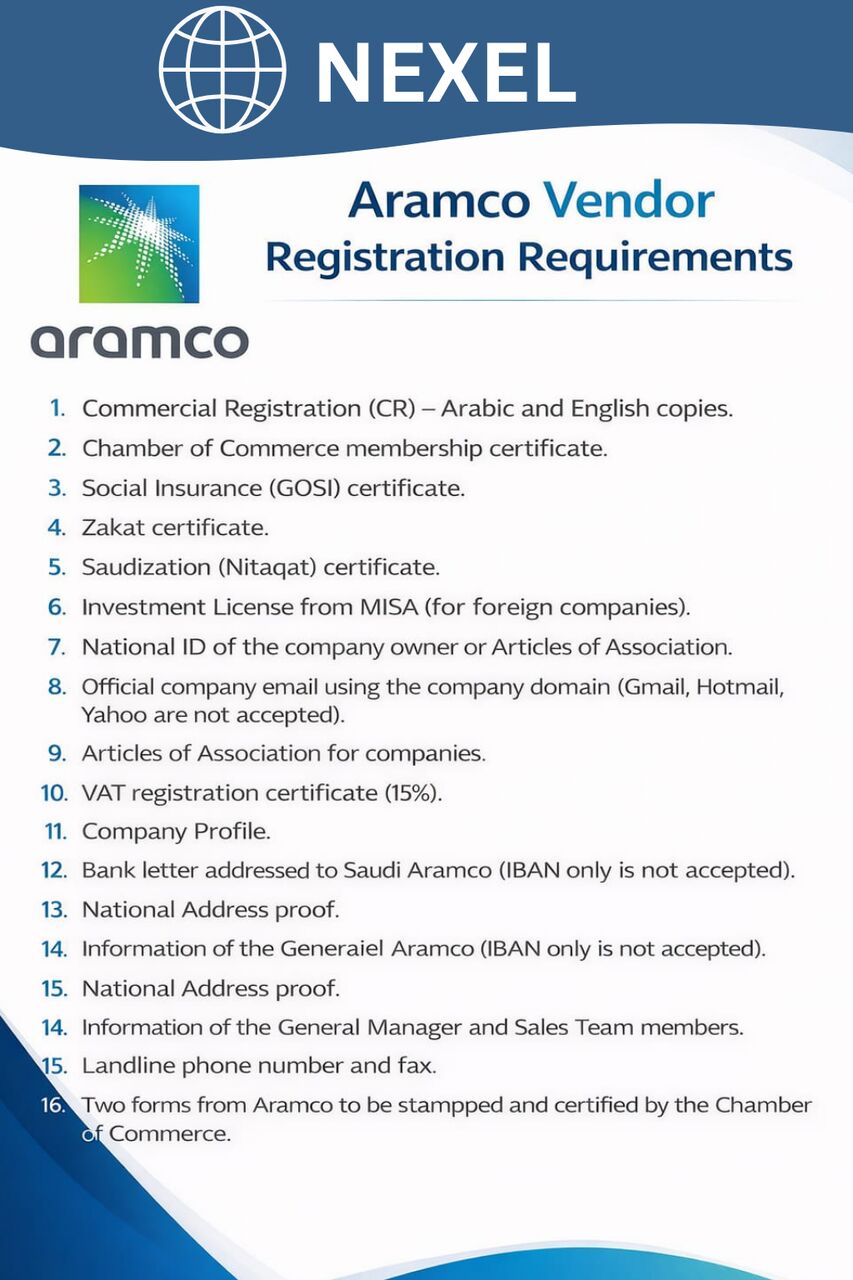 NEXEL

Aramco Vendor Registration Requirements

aramco

1. Commercial Registration (CR) – Arabic and English copies.
2. Chamber of Commerce membership certificate.
3. Social Insurance (GOSI) certificate.
4. Zakat certificate.
5. Saudization (Nitaqat) certificate.
6. Investment License from MISA (for foreign companies).
7. National ID of the company owner or Articles of Association.
8. Official company email using the company domain (Gmail, Hotmail, Yahoo are not accepted).
9. Articles of Association for companies.
10. VAT registration certificate (15%).
11. Company Profile.
12. Bank letter addressed to Saudi Aramco (IBAN only is not accepted).
13. National Address proof.
14. Information of the Generaiel Aramco (IBAN only is not accepted).
15. National Address proof.
14. Information of the General Manager and Sales Team members.
15. Landline phone number and fax.
16. Two forms from Aramco to be stamped and certified by the Chamber of Commerce.